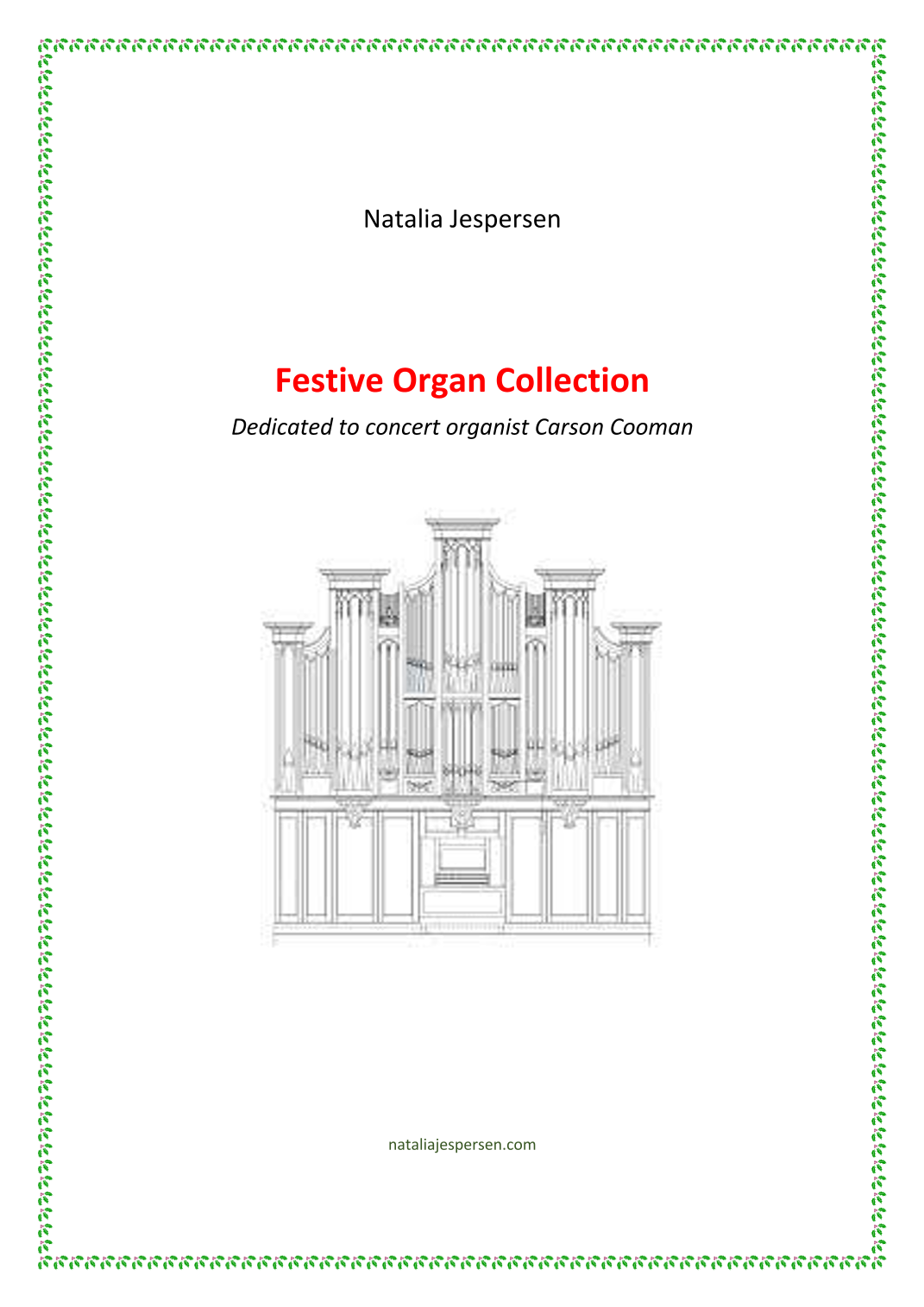 Natalia Jespersen

Festive Organ Collection

Dedicated to concert organist Carson Cooman

nataliajespersen.com